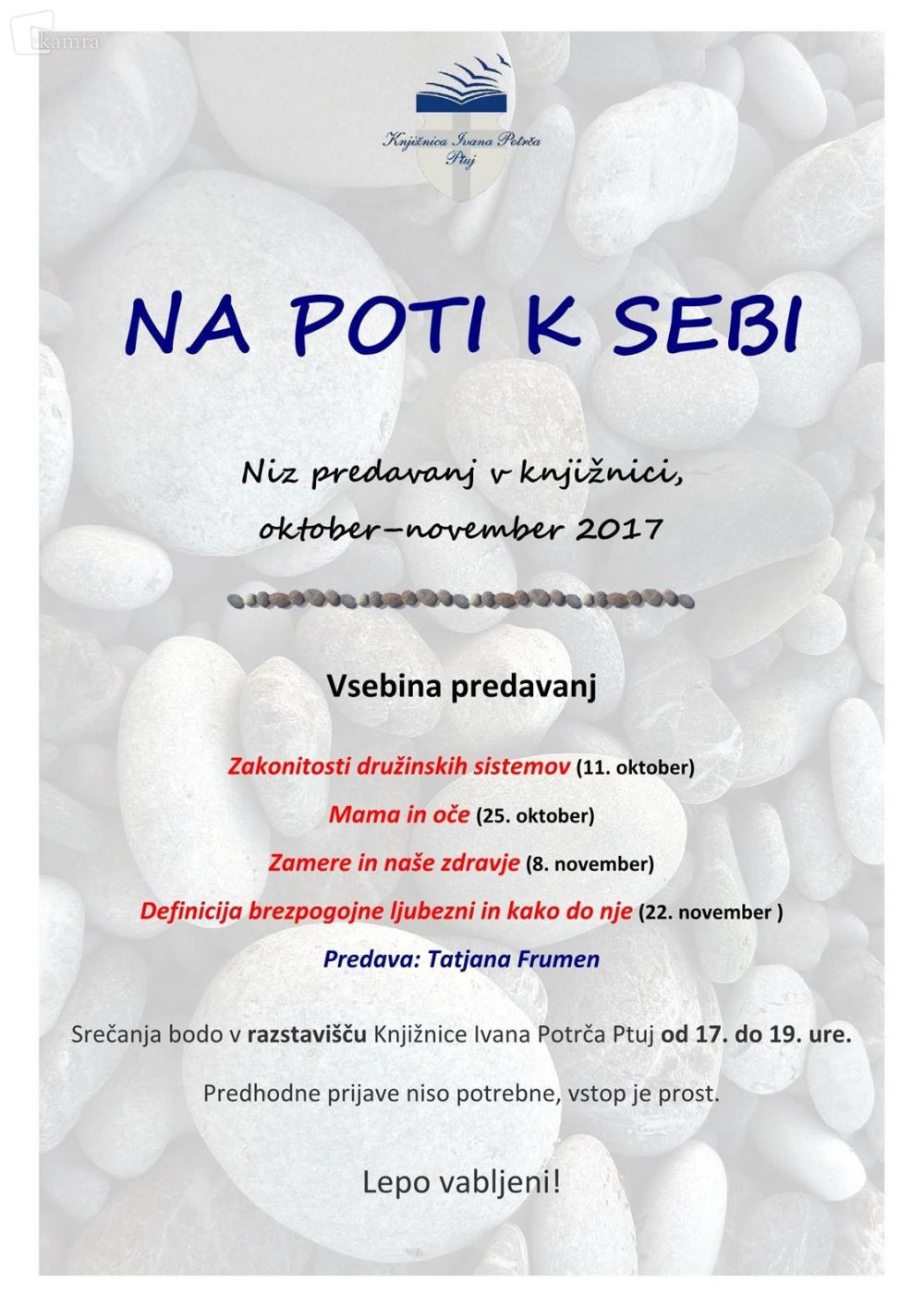 kamra

Knjižnica Ivana Potrča Ptuj

NA POTI K SEBI

Niz predavanj v knjižnici, oktober–november 2017

Vsebina predavanj

Zakonitosti družinskih sistemov (11. oktober)

Mama in oče (25. oktober)

Zamere in naše zdravje (8. november)

Definicija brezpogojne ljubezni in kako do nje (22. november )

Predava: Tatjana Frumen

Srečanja bodo v razstavišču Knjižnice Ivana Potrča Ptuj od 17. do 19. ure.

Predhodne prijave niso potrebne, vstop je prost.

Lepo vabljeni!